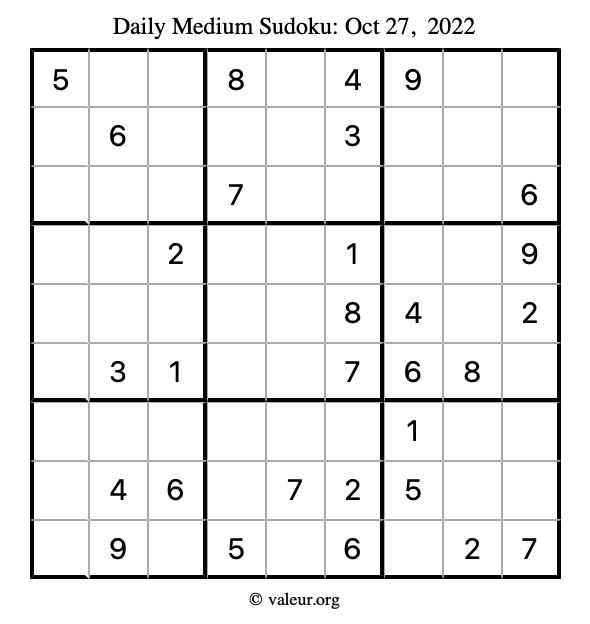 Daily Medium Sudoku: Oct 27, 2022

| 5 |  |  | 8 |  | 4 | 9 |  |  |
|---|---|---|---|---|---|---|---|---|
|  | 6 |  |  |  | 3 |  |  |  |
|  |  |  | 7 |  |  |  |  | 6 |
|  |  | 2 |  |  | 1 |  |  | 9 |
|  |  |  |  |  | 8 | 4 |  | 2 |
|  | 3 | 1 |  |  | 7 | 6 | 8 |  |
|  |  |  |  |  |  | 1 |  |  |
|  | 4 | 6 |  | 7 | 2 | 5 |  |  |
|  | 9 |  | 5 |  | 6 |  | 2 | 7 |

© valeur.org